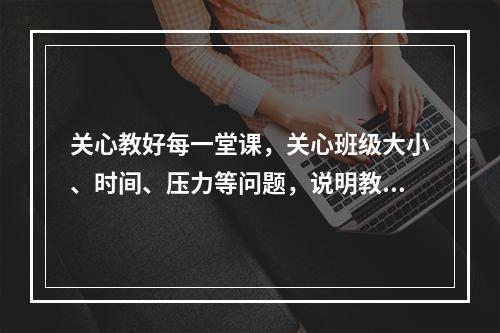 关心教好每一堂课，关心班级大小、时间、压力等问题，说明教...